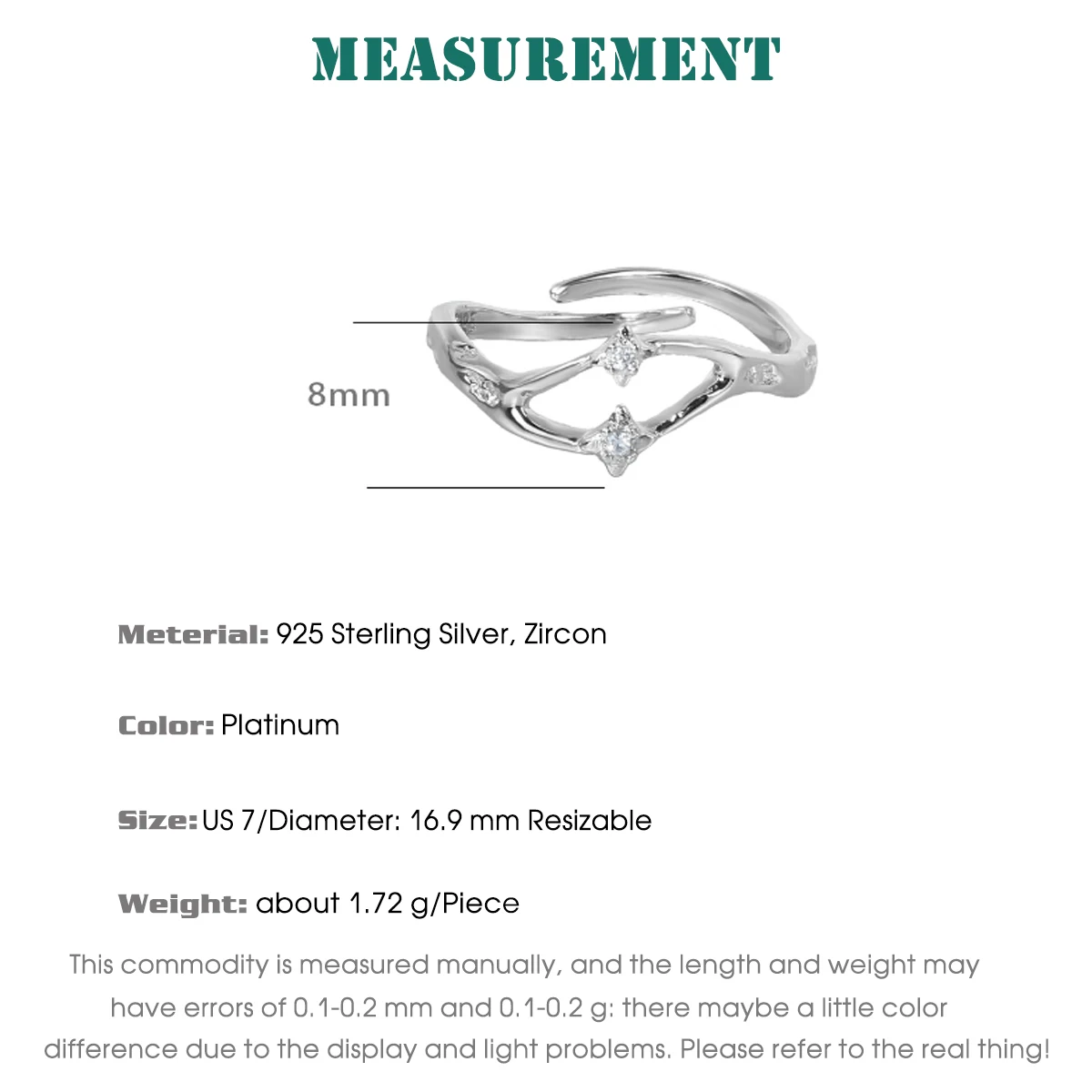 MEASUREMENT

8mm

Meterial: 925 Sterling Silver, Zircon

Color: Platinum

Size: US 7/Diameter: 16.9 mm Resizable

Weight: about 1.72 g/Piece

This commodity is measured manually, and the length and weight may have errors of 0.1-0.2 mm and 0.1-0.2 g: there maybe a little color difference due to the display and light problems. Please refer to the real thing!